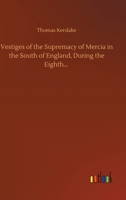 Thomas Kerslake

Vestiges of the Supremacy of Mercia in the South of England, During the Eighth...

outlook